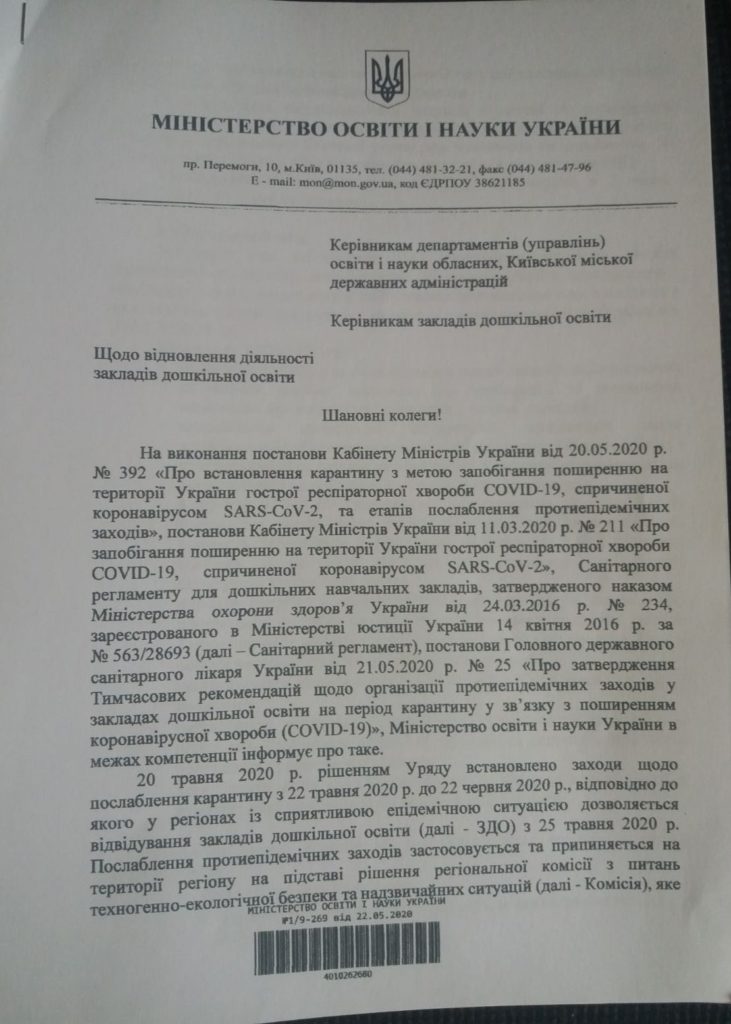 МІНІСТЕРСТВО ОСВІТИ І НАУКИ УКРАЇНИ

пр. Перемоги, 10, м.Київ, 01135, тел. (044) 481-32-21, факс (044) 481-47-96
E - mail: mon@mon.gov.ua, код ЄДРПОУ 38621185

Керівникам департаментів (управлінь) освіти і науки обласних, Київської міської державних адміністрацій

Керівникам закладів дошкільної освіти

Щодо відновлення діяльності закладів дошкільної освіти

Шановні колеги!

На виконання постанови Кабінету Міністрів України від 20.05.2020 р. № 392 «Про встановлення карантину з метою запобігання поширенню на території України гострої респіраторної хвороби COVID-19, спричиненої коронавірусом SARS-CoV-2, та етапів послаблення протиепідемічних заходів», постанови Кабінету Міністрів України від 11.03.2020 р. № 211 «Про запобігання поширенню на території України гострої респіраторної хвороби COVID-19, спричиненої коронавірусом SARS-CoV-2», Санітарного регламенту для дошкільних навчальних закладів, затвердженого наказом Міністерства охорони здоров'я України від 24.03.2016 р. № 234, зареєстрованого в Міністерстві юстиції України 14 квітня 2016 р. за № 563/28693 (далі – Санітарний регламент), постанови Головного державного санітарного лікаря України від 21.05.2020 р. № 25 «Про затвердження Тимчасових рекомендацій щодо організації протиепідемічних заходів у закладах дошкільної освіти на період карантину у зв'язку з поширенням коронавірусної хвороби (COVID-19)», Міністерство освіти і науки України в межах компетенції інформує про таке.

20 травня 2020 р. рішенням Уряду встановлено заходи щодо послаблення карантину з 22 травня 2020 р. до 22 червня 2020 р., відповідно до якого у регіонах із сприятливою епідемічною ситуацією дозволяється відвідування закладів дошкільної освіти (далі - ЗДО) з 25 травня 2020 р. Послаблення протиепідемічних заходів застосовується та припиняється на території регіону на підставі рішення регіональної комісії з питань техногенно-екологічної безпеки та надзвичайних ситуацій (далі - Комісія), яке

МІНІСТЕРСТВО ОСВІТИ І НАУКИ УКРАЇНИ
№1/9-269 від 22.05.2020

4010262680